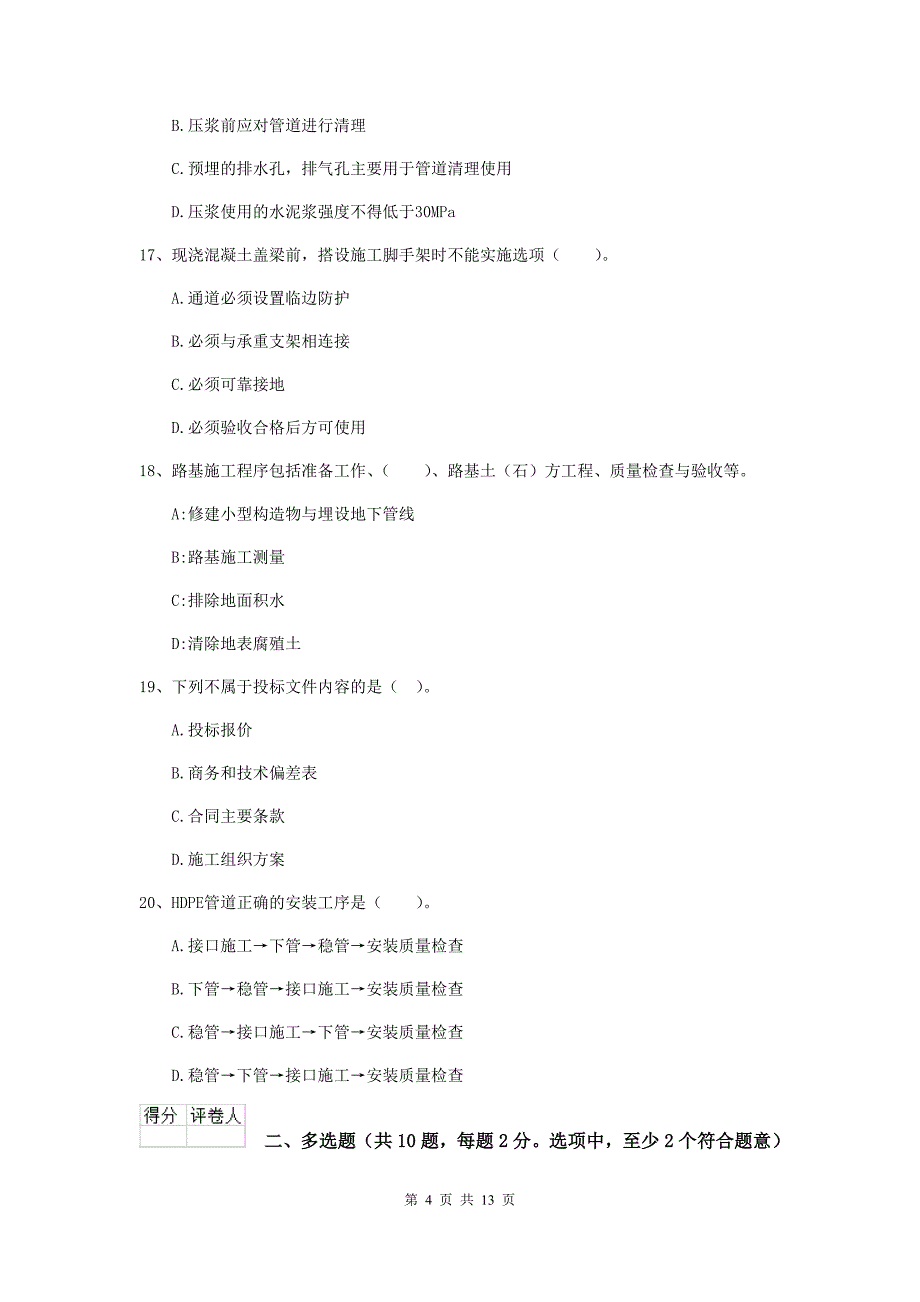 B.压浆前应对管道进行清理

C.预埋的排水孔，排气孔主要用于管道清理使用

D.压浆使用的水泥浆强度不得低于30MPa

17、现浇混凝土盖梁前，搭设施工脚手架时不能实施选项（　　）。

A.通道必须设置临边防护

B.必须与承重支架相连接

C.必须可靠接地

D.必须验收合格后方可使用

18、路基施工程序包括准备工作、（　　）、路基土（石）方工程、质量检查与验收等。

A:修建小型构造物与埋设地下管线

B:路基施工测量

C:排除地面积水

D:清除地表腐殖土

19、下列不属于投标文件内容的是（　）。

A.投标报价

B.商务和技术偏差表

C.合同主要条款

D.施工组织方案

20、HDPE管道正确的安装工序是（　　）。

A.接口施工→下管→稳管→安装质量检查

B.下管→稳管→接口施工→安装质量检查

C.稳管→接口施工→下管→安装质量检查

D.稳管→下管→接口施工→安装质量检查

| 得分 | 评卷人 |
|---|---|
| | |

二、多选题（共10题，每题2分。选项中，至少2个符合题意）

第 4 页 共 13 页